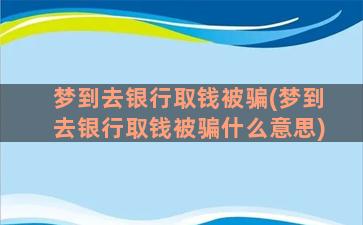 梦到去银行取钱被骗(梦到去银行取钱被骗什么意思)